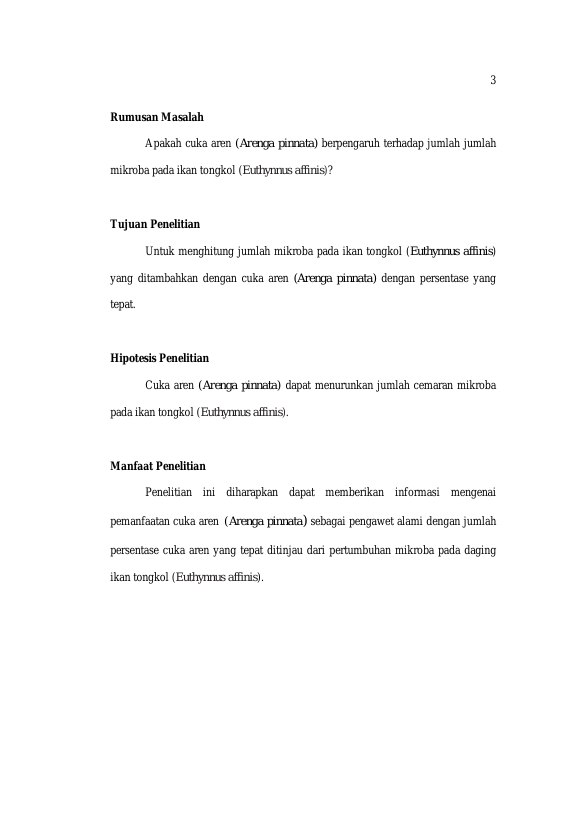 3

Rumusan Masalah

Apakah cuka aren (Arenga pinnata) berpengaruh terhadap jumlah jumlah mikroba pada ikan tongkol (Euthynnus affinis)?

Tujuan Penelitian

Untuk menghitung jumlah mikroba pada ikan tongkol (Euthynnus affinis) yang ditambahkan dengan cuka aren (Arenga pinnata) dengan persentase yang tepat.

Hipotesis Penelitian

Cuka aren (Arenga pinnata) dapat menurunkan jumlah cemaran mikroba pada ikan tongkol (Euthynnus affinis).

Manfaat Penelitian

Penelitian ini diharapkan dapat memberikan informasi mengenai pemanfaatan cuka aren (Arenga pinnata) sebagai pengawet alami dengan jumlah persentase cuka aren yang tepat ditinjau dari pertumbuhan mikroba pada daging ikan tongkol (Euthynnus affinis).